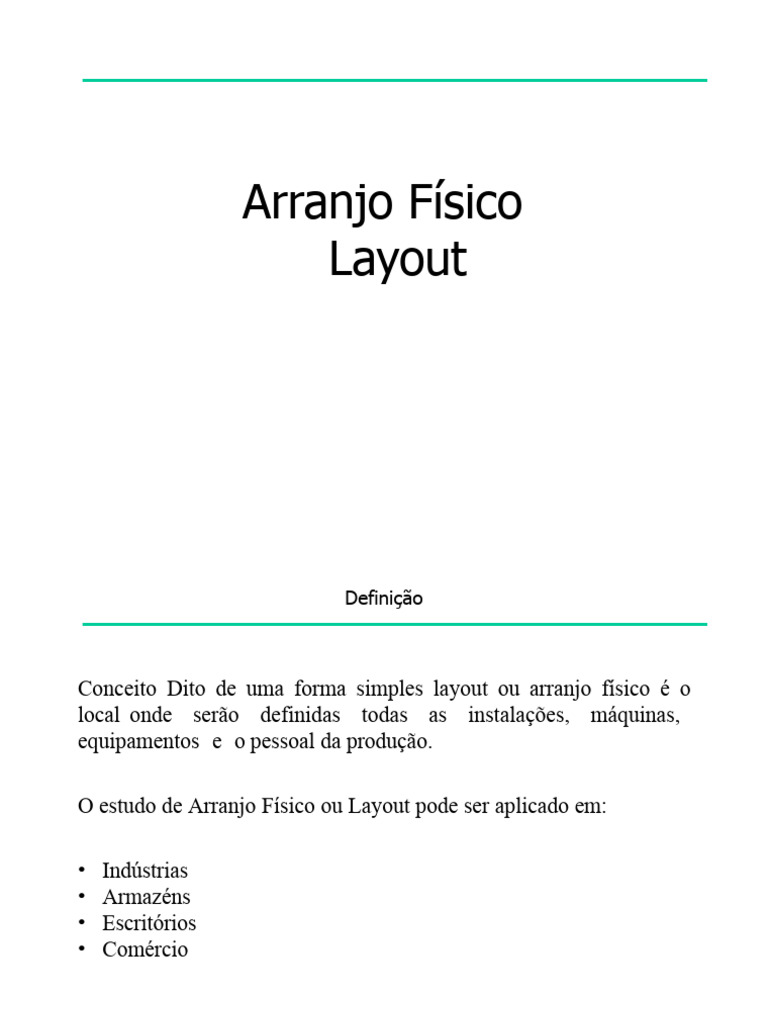 Arranjo Físico
Layout

Definição

Conceito Dito de uma forma simples layout ou arranjo físico é o local onde serão definidas todas as instalações, máquinas, equipamentos e o pessoal da produção.

O estudo de Arranjo Físico ou Layout pode ser aplicado em:

• Indústrias
• Armazéns
• Escritórios
• Comércio